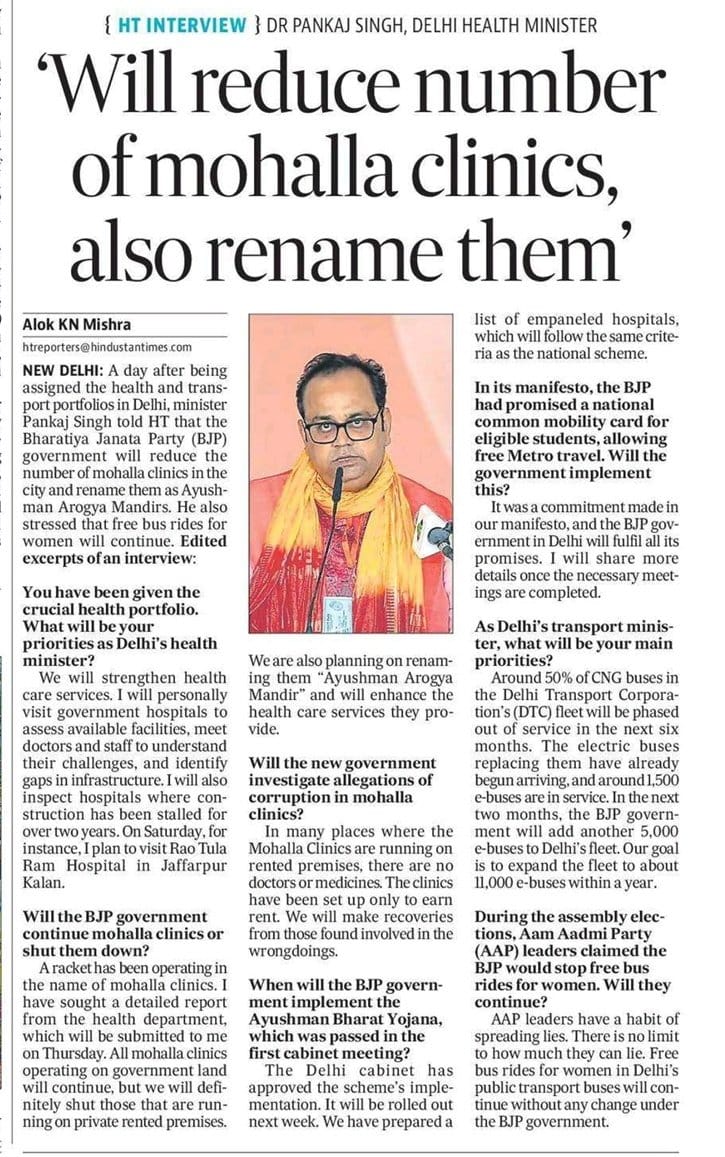 { HT INTERVIEW } DR PANKAJ SINGH, DELHI HEALTH MINISTER

'Will reduce number of mohalla clinics, also rename them'

Alok KN Mishra

htreporters@hindustantimes.com

NEW DELHI: A day after being assigned the health and transport portfolios in Delhi, minister Pankaj Singh told HT that the Bharatiya Janata Party (BJP) government will reduce the number of mohalla clinics in the city and rename them as Ayushman Arogya Mandirs. He also stressed that free bus rides for women will continue. Edited excerpts of an interview:

You have been given the crucial health portfolio. What will be your priorities as Delhi's health minister?

We will strengthen health care services. I will personally visit government hospitals to assess available facilities, meet doctors and staff to understand their challenges, and identify gaps in infrastructure. I will also inspect hospitals where construction has been stalled for over two years. On Saturday, for instance, I plan to visit Rao Tula Ram Hospital in Jaffarpur Kalan.

Will the BJP government continue mohalla clinics or shut them down?

A racket has been operating in the name of mohalla clinics. I have sought a detailed report from the health department, which will be submitted to me on Thursday. All mohalla clinics operating on government land will continue, but we will definitely shut those that are running on private rented premises. We are also planning on renaming them "Ayushman Arogya Mandir" and will enhance the health care services they provide.

Will the new government investigate allegations of corruption in mohalla clinics?

In many places where the Mohalla Clinics are running on rented premises, there are no doctors or medicines. The clinics have been set up only to earn rent. We will make recoveries from those found involved in the wrongdoings.

When will the BJP government implement the Ayushman Bharat Yojana, which was passed in the first cabinet meeting?

The Delhi cabinet has approved the scheme's implementation. It will be rolled out next week. We have prepared a list of empaneled hospitals, which will follow the same criteria as the national scheme.

In its manifesto, the BJP had promised a national common mobility card for eligible students, allowing free Metro travel. Will the government implement this?

It was a commitment made in our manifesto, and the BJP government in Delhi will fulfil all its promises. I will share more details once the necessary meetings are completed.

As Delhi's transport minister, what will be your main priorities?

Around 50% of CNG buses in the Delhi Transport Corporation's (DTC) fleet will be phased out of service in the next six months. The electric buses replacing them have already begun arriving, and around 1,500 e-buses are in service. In the next two months, the BJP government will add another 5,000 e-buses to Delhi's fleet. Our goal is to expand the fleet to about 11,000 e-buses within a year.

During the assembly elections, Aam Aadmi Party (AAP) leaders claimed the BJP would stop free bus rides for women. Will they continue?

AAP leaders have a habit of spreading lies. There is no limit to how much they can lie. Free bus rides for women in Delhi's public transport buses will continue without any change under the BJP government.